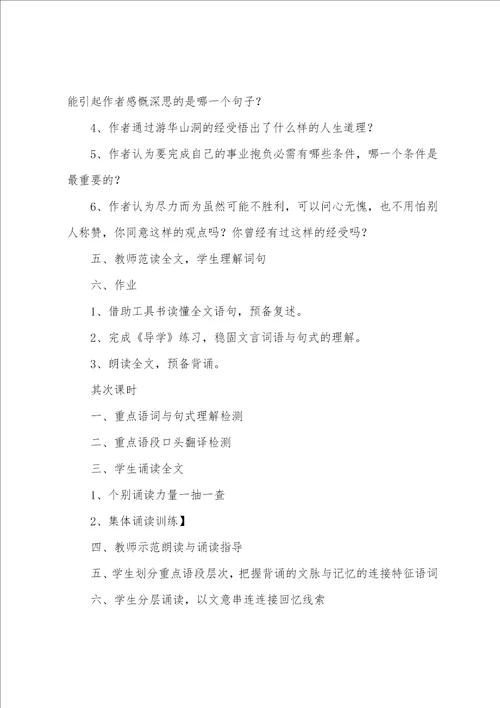 能引起作者感慨深思的是哪一个句子？

4、作者通过游华山洞的经受悟出了什么样的人生道理？

5、作者认为要完成自己的事业抱负必需有哪些条件，哪一个条件是最重要的？

6、作者认为尽力而为虽然可能不胜利，可以问心无愧，也不用怕别人称赞，你同意这样的观点吗？你曾经有过这样的经受吗？

五、教师范读全文，学生理解词句

六、作业

1、借助工具书读懂全文语句，预备复述。

2、完成《导学》练习，稳固文言词语与句式的理解。

3、朗读全文，预备背诵。

其次课时

一、重点语词与句式理解检测

二、重点语段口头翻译检测

三、学生诵读全文

1、个别诵读力量一抽一查

2、集体诵读训练】

四、教师示范朗读与诵读指导

五、学生划分重点语段层次，把握背诵的文脉与记忆的连接特征语词

六、学生分层诵读，以文意串连连接回忆线索